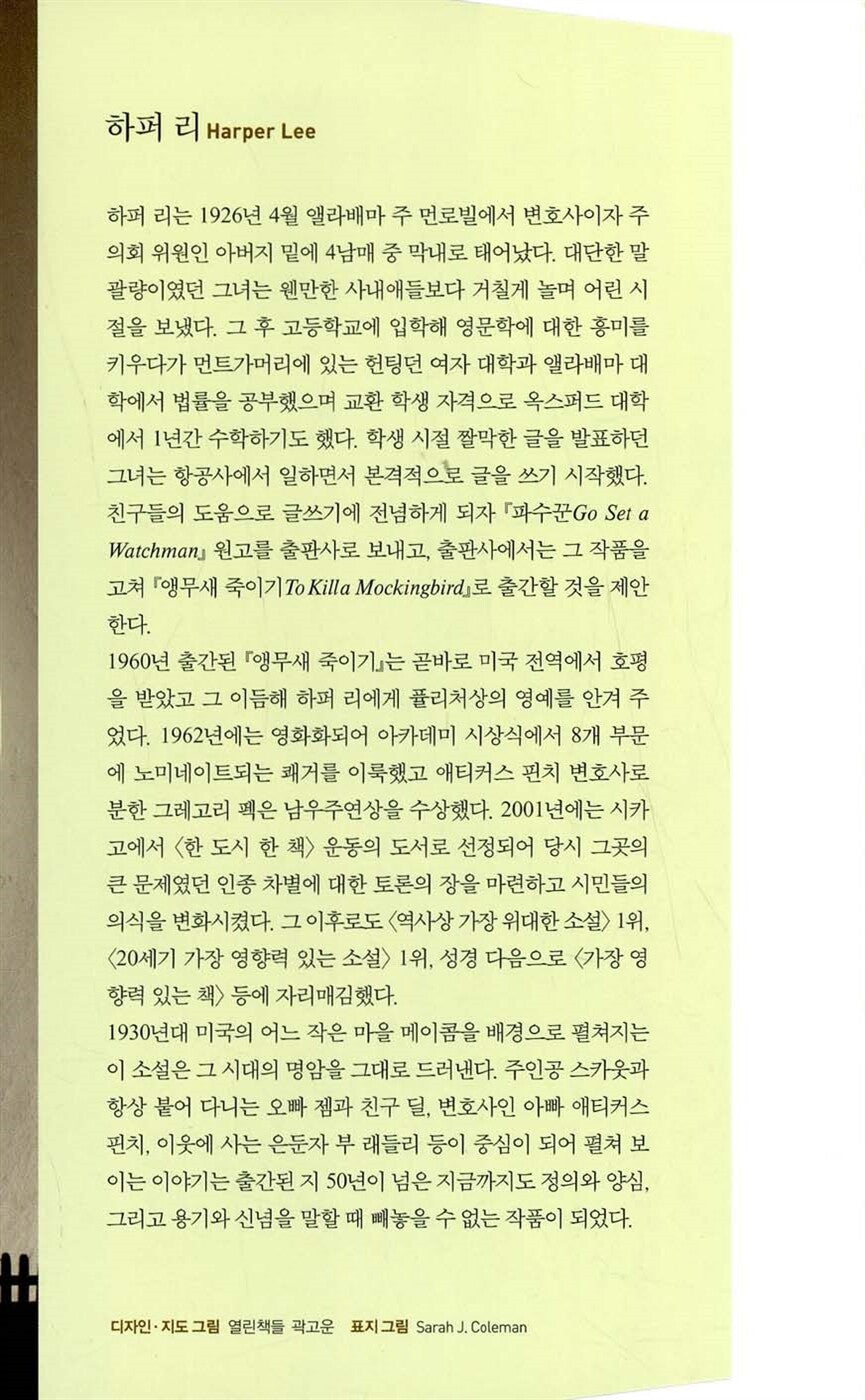 하퍼 리 Harper Lee

하퍼 리는 1926년 4월 앨라배마 주 먼로빌에서 변호사이자 주 의회 위원인 아버지 밑에 4남매 중 막내로 태어났다. 대단한 말괄량이였던 그녀는 웬만한 사내애들보다 거칠게 놀며 어린 시절을 보냈다. 그 후 고등학교에 입학해 영문학에 대한 흥미를 키우다가 먼트가머리에 있는 헌팅던 여자 대학과 앨라배마 대학에서 법률을 공부했으며 교환 학생 자격으로 옥스퍼드 대학에서 1년간 수학하기도 했다. 학생 시절 짤막한 글을 발표하던 그녀는 항공사에서 일하면서 본격적으로 글을 쓰기 시작했다. 친구들의 도움으로 글쓰기에 전념하게 되자 『파수꾼Go Set a Watchman』 원고를 출판사로 보내고, 출판사에서는 그 작품을 고쳐 『앵무새 죽이기To Kill a Mockingbird』로 출간할 것을 제안한다.

1960년 출간된 『앵무새 죽이기』는 곧바로 미국 전역에서 호평을 받았고 그 이듬해 하퍼 리에게 퓰리처상의 영예를 안겨 주었다. 1962년에는 영화화되어 아카데미 시상식에서 8개 부문에 노미네이트되는 쾌거를 이룩했고 애티커스 핀치 변호사로 분한 그레고리 펙은 남우주연상을 수상했다. 2001년에는 시카고에서 〈한 도시 한 책〉 운동의 도서로 선정되어 당시 그곳의 큰 문제였던 인종 차별에 대한 토론의 장을 마련하고 시민들의 의식을 변화시켰다. 그 이후로도 〈역사상 가장 위대한 소설〉 1위, 〈20세기 가장 영향력 있는 소설〉 1위, 성경 다음으로 〈가장 영향력 있는 책〉 등에 자리매김했다.

1930년대 미국의 어느 작은 마을 메이콤을 배경으로 펼쳐지는 이 소설은 그 시대의 명암을 그대로 드러낸다. 주인공 스카웃과 항상 붙어 다니는 오빠 젬과 친구 딜, 변호사인 아빠 애티커스 핀치, 이웃에 사는 은둔자 부 래들리 등이 중심이 되어 펼쳐 보이는 이야기는 출간된 지 50년이 넘은 지금까지도 정의와 양심, 그리고 용기와 신념을 말할 때 빼놓을 수 없는 작품이 되었다.

디자인·지도 그림 열린책들 곽고운 표지 그림 Sarah J. Coleman